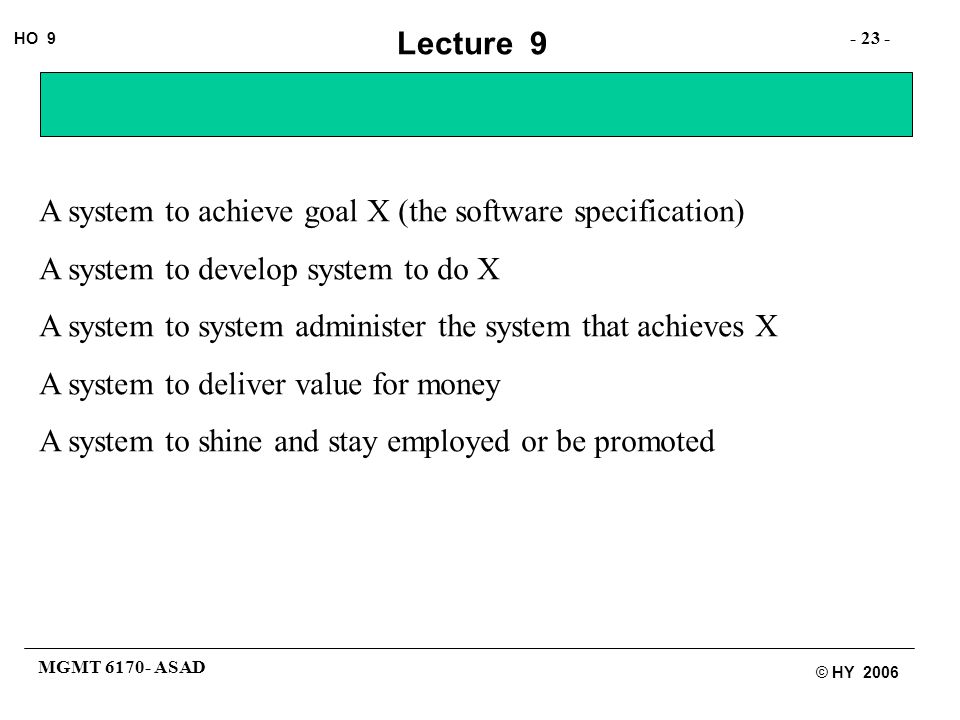 HO 9

Lecture 9

- 23 -

A system to achieve goal X (the software specification)

A system to develop system to do X

A system to system administer the system that achieves X

A system to deliver value for money

A system to shine and stay employed or be promoted

MGMT 6170- ASAD

© HY 2006